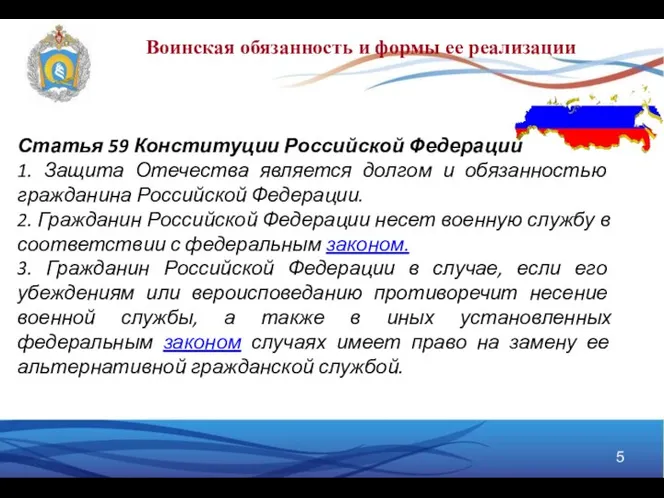 Воинская обязанность и формы ее реализации

Статья 59 Конституции Российской Федерации
1. Защита Отечества является долгом и обязанностью гражданина Российской Федерации.
2. Гражданин Российской Федерации несет военную службу в соответствии с федеральным законом.
3. Гражданин Российской Федерации в случае, если его убеждениям или вероисповеданию противоречит несение военной службы, а также в иных установленных федеральным законом случаях имеет право на замену ее альтернативной гражданской службой.

5